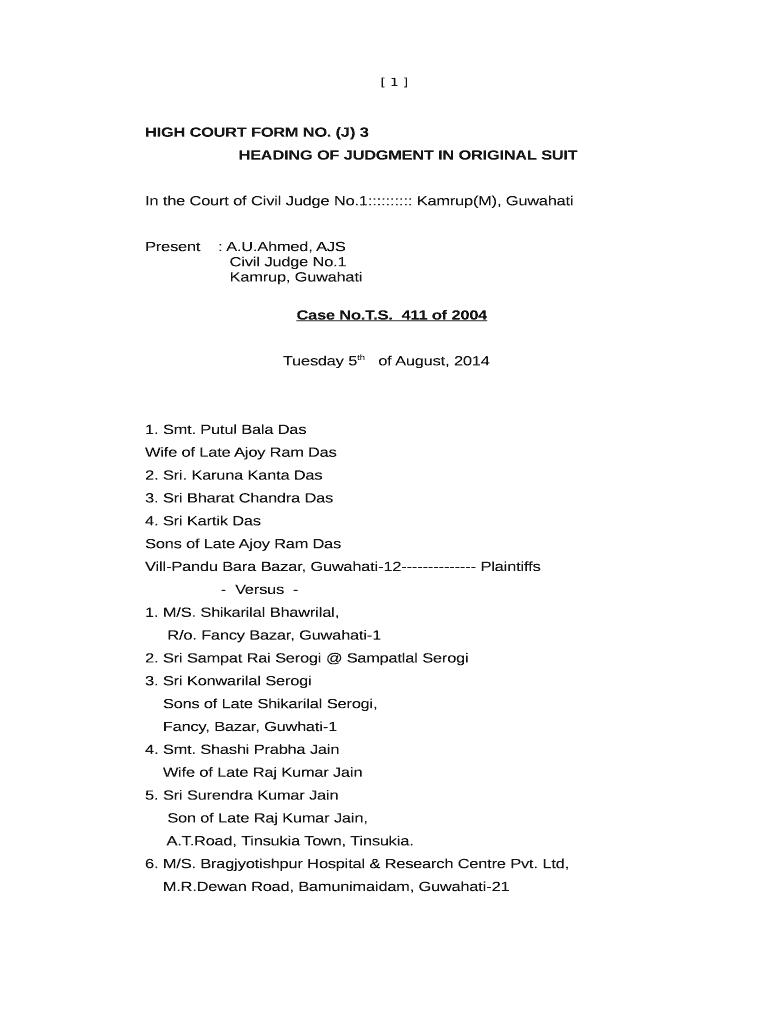 [ 1 ]

HIGH COURT FORM NO. (J) 3
HEADING OF JUDGMENT IN ORIGINAL SUIT

In the Court of Civil Judge No.1:::::::::: Kamrup(M), Guwahati

Present : A.U.Ahmed, AJS
Civil Judge No.1
Kamrup, Guwahati

Case No.T.S. 411 of 2004

Tuesday 5$^{th}$ of August, 2014

1. Smt. Putul Bala Das
Wife of Late Ajoy Ram Das
2. Sri. Karuna Kanta Das
3. Sri Bharat Chandra Das
4. Sri Kartik Das
Sons of Late Ajoy Ram Das
Vill-Pandu Bara Bazar, Guwahati-12-------------- Plaintiffs
- Versus -
1. M/S. Shikarilal Bhawrilal,
R/o. Fancy Bazar, Guwahati-1
2. Sri Sampat Rai Serogi @ Sampatlal Serogi
3. Sri Konwarilal Serogi
Sons of Late Shikarilal Serogi,
Fancy, Bazar, Guwhati-1
4. Smt. Shashi Prabha Jain
Wife of Late Raj Kumar Jain
5. Sri Surendra Kumar Jain
Son of Late Raj Kumar Jain,
A.T.Road, Tinsukia Town, Tinsukia.
6. M/S. Bragjyotishpur Hospital & Research Centre Pvt. Ltd,
M.R.Dewan Road, Bamunimaidam, Guwahati-21